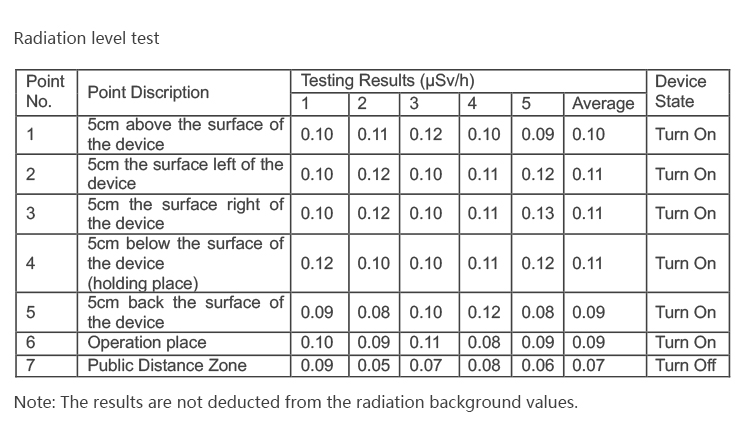 Radiation level test

| Point No. | Point Discription | Testing Results (μSv/h) | | | | | | Device State |
|---|---|---|---|---|---|---|---|---|
| | | 1 | 2 | 3 | 4 | 5 | Average | |
| 1 | 5cm above the surface of the device | 0.10 | 0.11 | 0.12 | 0.10 | 0.09 | 0.10 | Turn On |
| 2 | 5cm the surface left of the device | 0.10 | 0.12 | 0.10 | 0.11 | 0.12 | 0.11 | Turn On |
| 3 | 5cm the surface right of the device | 0.10 | 0.12 | 0.10 | 0.11 | 0.13 | 0.11 | Turn On |
| 4 | 5cm below the surface of the device (holding place) | 0.12 | 0.10 | 0.10 | 0.11 | 0.12 | 0.11 | Turn On |
| 5 | 5cm back the surface of the device | 0.09 | 0.08 | 0.10 | 0.12 | 0.08 | 0.09 | Turn On |
| 6 | Operation place | 0.10 | 0.09 | 0.11 | 0.08 | 0.09 | 0.09 | Turn On |
| 7 | Public Distance Zone | 0.09 | 0.05 | 0.07 | 0.08 | 0.06 | 0.07 | Turn Off |

Note: The results are not deducted from the radiation background values.